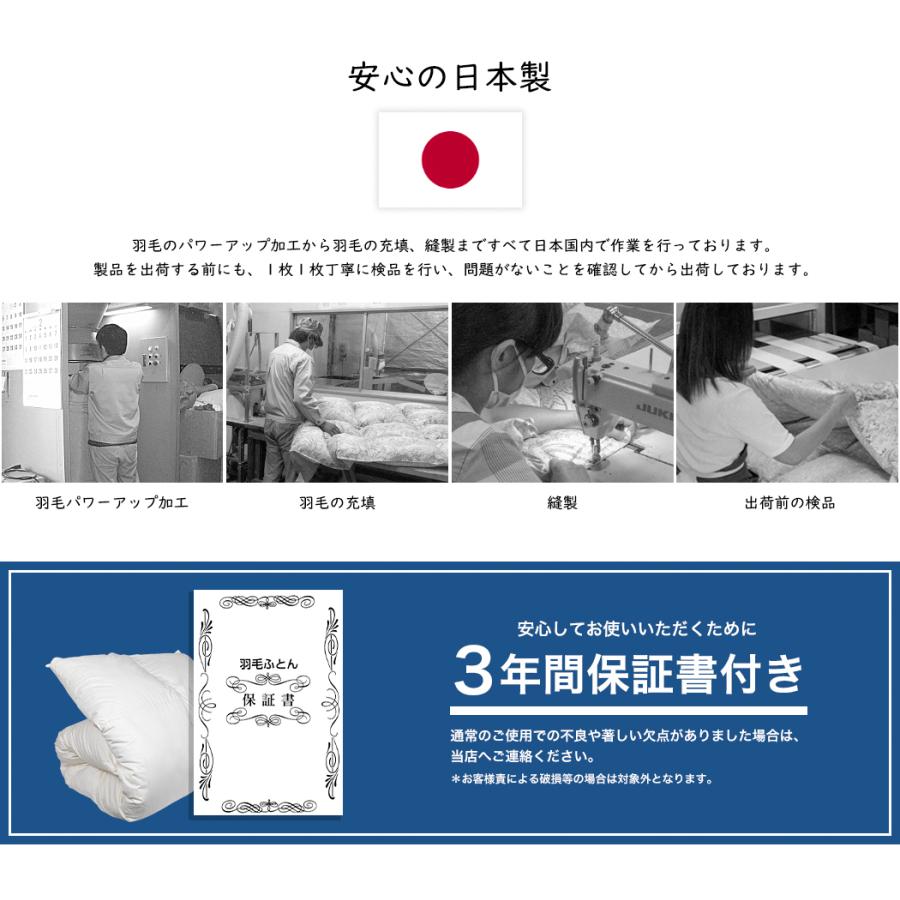 安心の日本製

羽毛のパワーアップ加工から羽毛の充填、縫製まですべて日本国内で作業を行っております。
製品を出荷する前にも、１枚１枚丁寧に検品を行い、問題がないことを確認してから出荷しております。

JUKI

羽毛パワーアップ加工

羽毛の充填

縫製

出荷前の検品

羽毛ふとん
保証書

安心してお使いいただくために
3年間保証書付き

通常のご使用での不良や著しい欠点がありました場合は、当店へご連絡ください。
＊お客様責による破損等の場合は対象外となります。